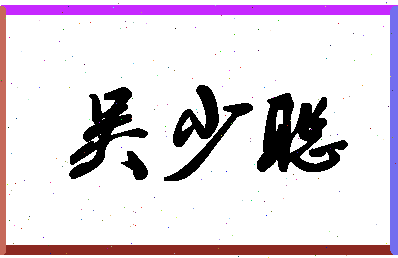 吴少聪